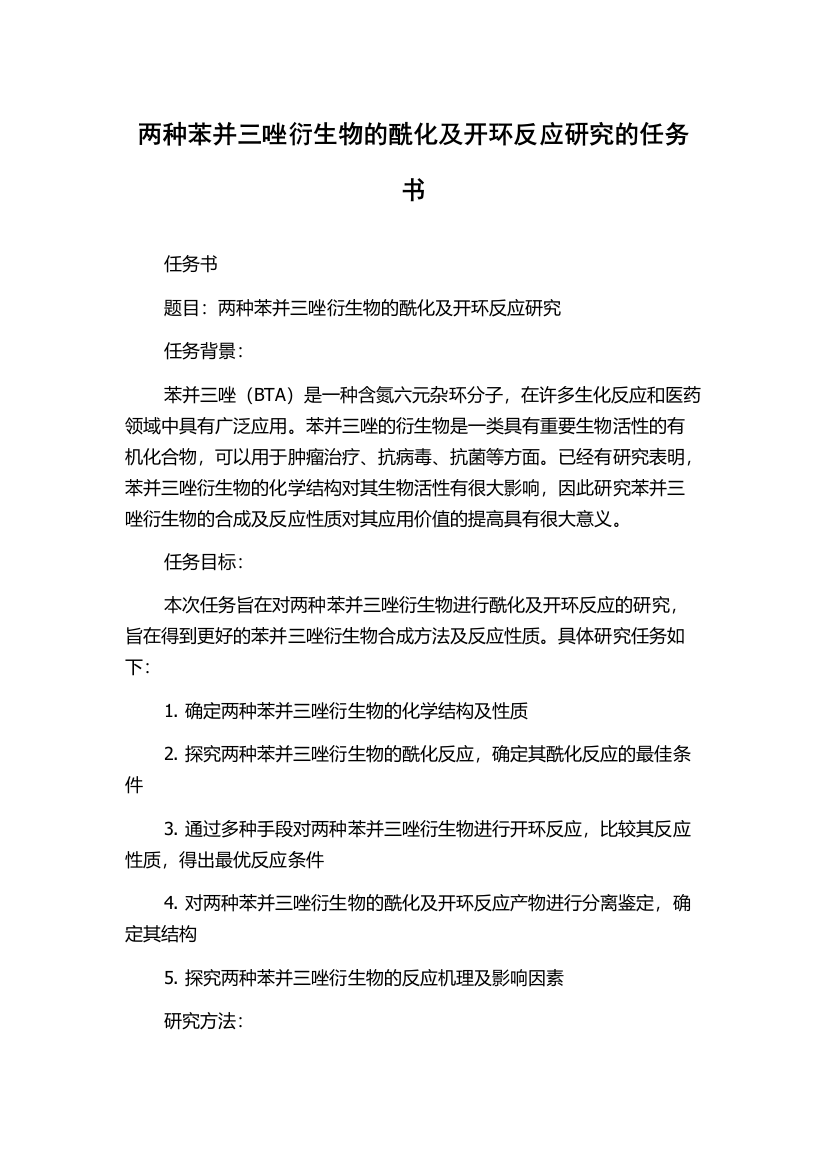 两种苯并三唑衍生物的酰化及开环反应研究的任务书

任务书

题目：两种苯并三唑衍生物的酰化及开环反应研究

任务背景：

苯并三唑（BTA）是一种含氮六元杂环分子，在许多生化反应和医药领域中具有广泛应用。苯并三唑的衍生物是一类具有重要生物活性的有机化合物，可以用于肿瘤治疗、抗病毒、抗菌等方面。已经有研究表明，苯并三唑衍生物的化学结构对其生物活性有很大影响，因此研究苯并三唑衍生物的合成及反应性质对其应用价值的提高具有很大意义。

任务目标：

本次任务旨在对两种苯并三唑衍生物进行酰化及开环反应的研究，旨在得到更好的苯并三唑衍生物合成方法及反应性质。具体研究任务如下：

1. 确定两种苯并三唑衍生物的化学结构及性质

2. 探究两种苯并三唑衍生物的酰化反应，确定其酰化反应的最佳条件

3. 通过多种手段对两种苯并三唑衍生物进行开环反应，比较其反应性质，得出最优反应条件

4. 对两种苯并三唑衍生物的酰化及开环反应产物进行分离鉴定，确定其结构

5. 探究两种苯并三唑衍生物的反应机理及影响因素

研究方法：